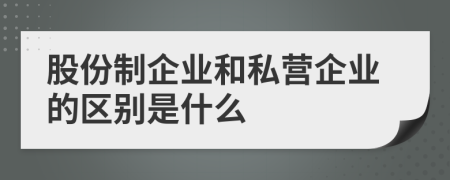 股份制企业和私营企业的区别是什么